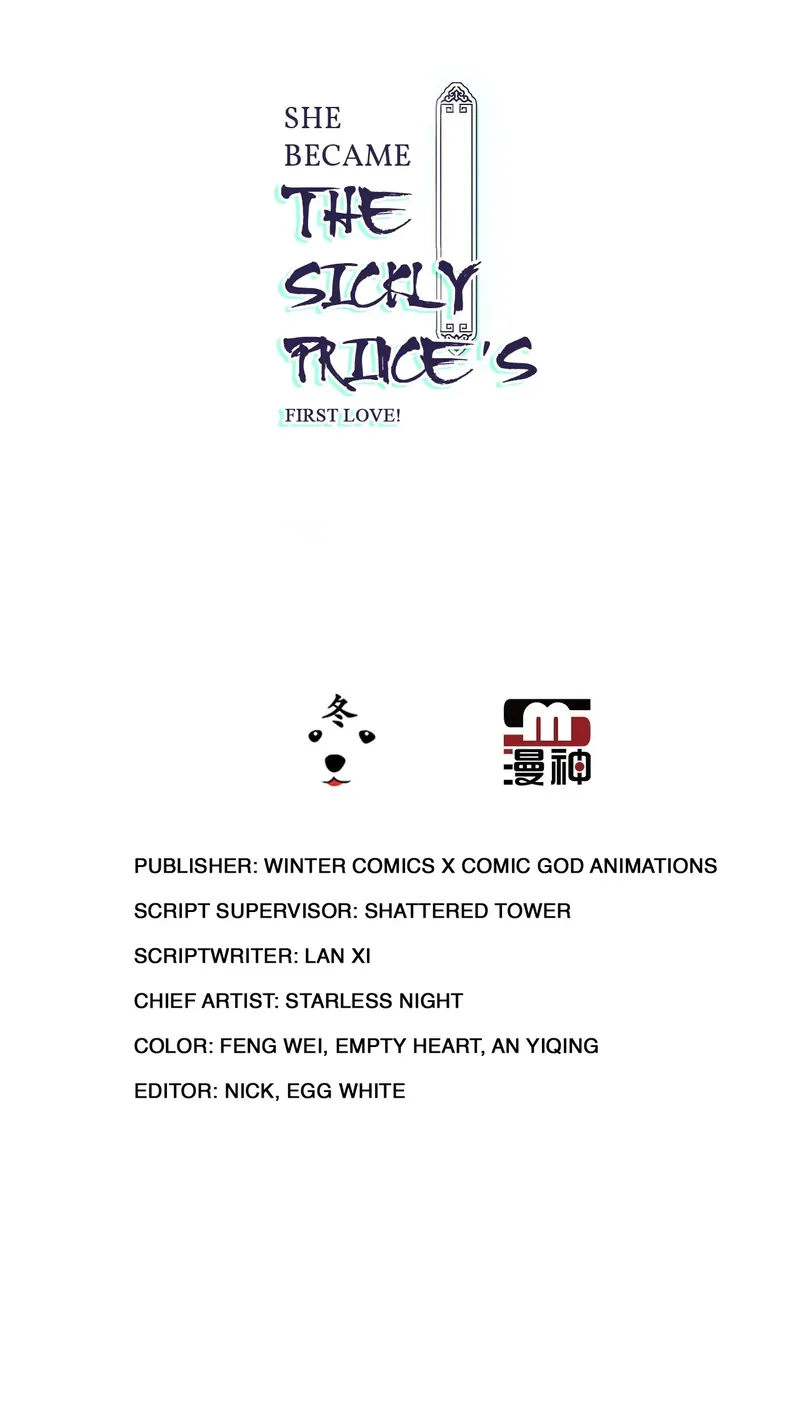 SHE BECAME THE SICKLY PRINCE'S FIRST LOVE!

冬

漫神

PUBLISHER: WINTER COMICS X COMIC GOD ANIMATIONS

SCRIPT SUPERVISOR: SHATTERED TOWER

SCRIPTWRITER: LAN XI

CHIEF ARTIST: STARLESS NIGHT

COLOR: FENG WEI, EMPTY HEART, AN YIQING

EDITOR: NICK, EGG WHITE